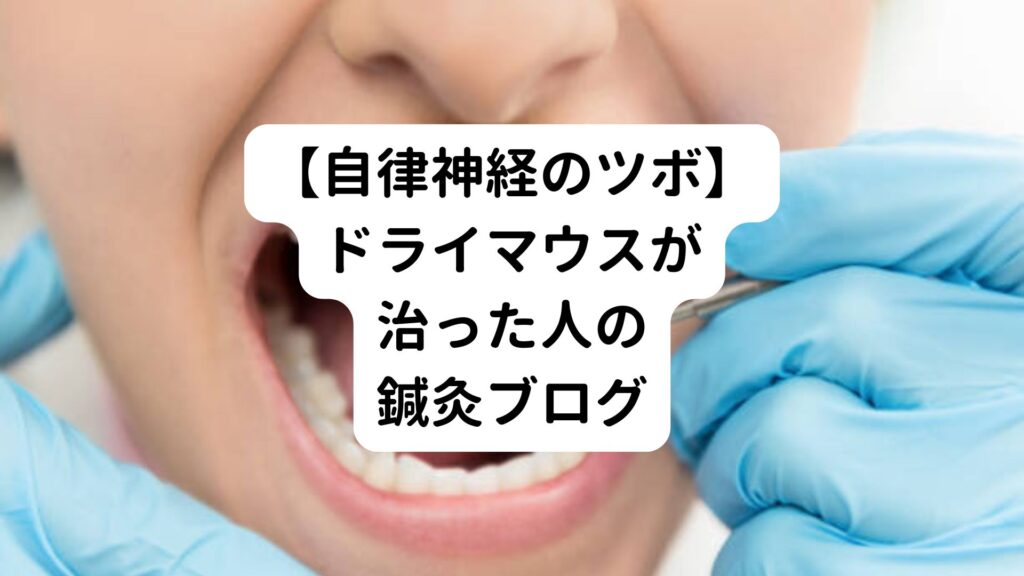 【自律神経のツボ】
ドライマウスが
治った人の
鍼灸ブログ